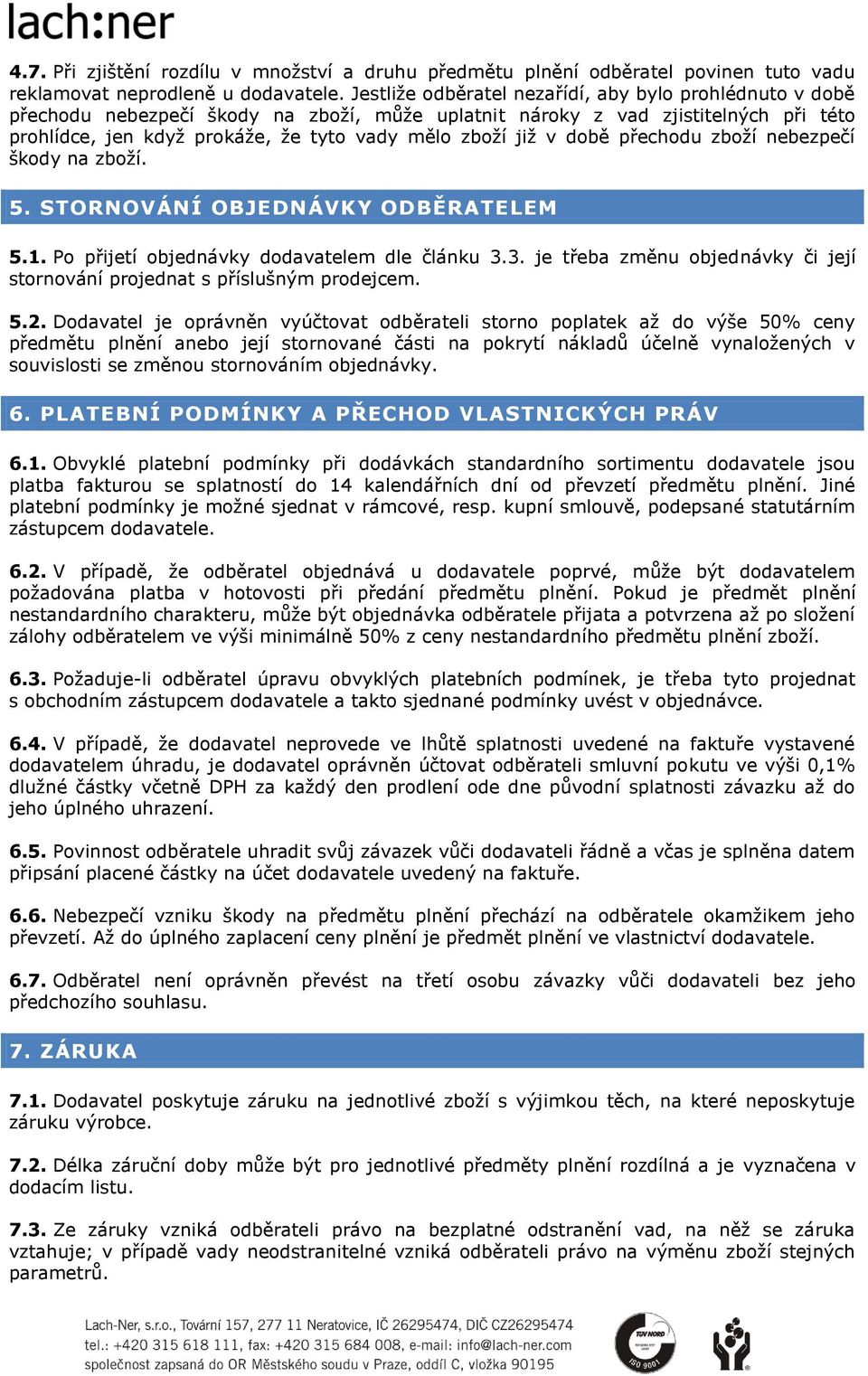 lach:ner

**4.7.** Při zjištění rozdílu v množství a druhu předmětu plnění odběratel povinen tuto vadu reklamovat neprodleně u dodavatele. Jestliže odběratel nezařídí, aby bylo prohlédnuto v době přechodu nebezpečí škody na zboží, může uplatnit nároky z vad zjistitelných při této prohlídce, jen když prokáže, že tyto vady mělo zboží již v době přechodu zboží nebezpečí škody na zboží.

**5. STORNOVÁNÍ OBJEDNÁVKY ODBĚRATELEM**

**5.1.** Po přijetí objednávky dodavatelem dle článku 3.3. je třeba změnu objednávky či její stornování projednat s příslušným prodejcem.

**5.2.** Dodavatel je oprávněn vyúčtovat odběrateli storno poplatek až do výše 50% ceny předmětu plnění anebo její stornované části na pokrytí nákladů účelně vynaložených v souvislosti se změnou stornováním objednávky.

**6. PLATEBNÍ PODMÍNKY A PŘECHOD VLASTNICKÝCH PRÁV**

**6.1.** Obvyklé platební podmínky při dodávkách standardního sortimentu dodavatele jsou platba fakturou se splatností do 14 kalendářních dní od převzetí předmětu plnění. Jiné platební podmínky je možné sjednat v rámcové, resp. kupní smlouvě, podepsané statutárním zástupcem dodavatele.

**6.2.** V případě, že odběratel objednává u dodavatele poprvé, může být dodavatelem požadována platba v hotovosti při předání předmětu plnění. Pokud je předmět plnění nestandardního charakteru, může být objednávka odběratele přijata a potvrzena až po složení zálohy odběratelem ve výši minimálně 50% z ceny nestandardního předmětu plnění zboží.

**6.3.** Požaduje-li odběratel úpravu obvyklých platebních podmínek, je třeba tyto projednat s obchodním zástupcem dodavatele a takto sjednané podmínky uvést v objednávce.

**6.4.** V případě, že dodavatel neprovede ve lhůtě splatnosti uvedené na faktuře vystavené dodavatelem úhradu, je dodavatel oprávněn účtovat odběrateli smluvní pokutu ve výši 0,1% dlužné částky včetně DPH za každý den prodlení ode dne původní splatnosti závazku až do jeho úplného uhrazení.

**6.5.** Povinnost odběratele uhradit svůj závazek vůči dodavateli řádně a včas je splněna datem připsání placené částky na účet dodavatele uvedený na faktuře.

**6.6.** Nebezpečí vzniku škody na předmětu plnění přechází na odběratele okamžikem jeho převzetí. Až do úplného zaplacení ceny plnění je předmět plnění ve vlastnictví dodavatele.

**6.7.** Odběratel není oprávněn převést na třetí osobu závazky vůči dodavateli bez jeho předchozího souhlasu.

**7. ZÁRUKA**

**7.1.** Dodavatel poskytuje záruku na jednotlivé zboží s výjimkou těch, na které neposkytuje záruku výrobce.

**7.2.** Délka záruční doby může být pro jednotlivé předměty plnění rozdílná a je vyznačena v dodacím listu.

**7.3.** Ze záruky vzniká odběrateli právo na bezplatné odstranění vad, na něž se záruka vztahuje; v případě vady neodstranitelné vzniká odběrateli právo na výměnu zboží stejných parametrů.

Lach-Ner, s.r.o., Tovární 157, 277 11 Neratovice, IČ 26295474, DIČ CZ26295474
tel.: +420 315 618 111, fax: +420 315 684 008, e-mail: info@lach-ner.com
společnost zapsaná do OR Městského soudu v Praze, oddíl C, vložka 90195

TÜV NORD ISO 9001